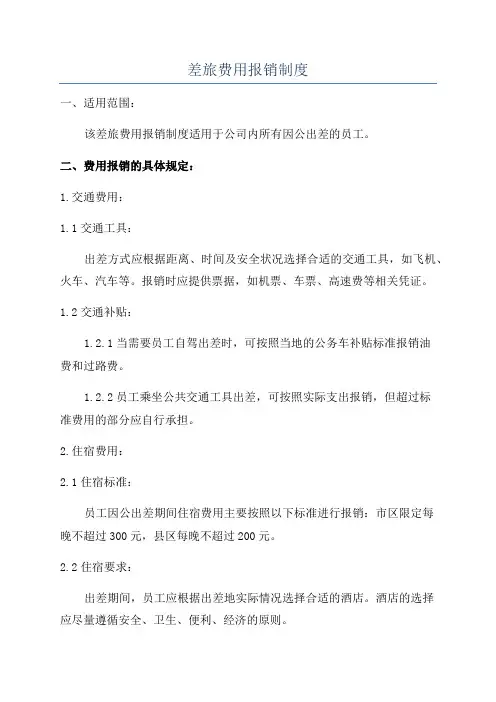 差旅费用报销制度

一、适用范围：

该差旅费用报销制度适用于公司内所有因公出差的员工。

二、费用报销的具体规定：

1.交通费用：

1.1 交通工具：

出差方式应根据距离、时间及安全状况选择合适的交通工具，如飞机、火车、汽车等。报销时应提供票据，如机票、车票、高速费等相关凭证。

1.2 交通补贴：

1.2.1 当需要员工自驾出差时，可按照当地的公务车补贴标准报销油费和过路费。

1.2.2 员工乘坐公共交通工具出差，可按照实际支出报销，但超过标准费用的部分应自行承担。

2.住宿费用：

2.1 住宿标准：

员工因公出差期间住宿费用主要按照以下标准进行报销：市区限定每晚不超过 300 元，县区每晚不超过 200 元。

2.2 住宿要求：

出差期间，员工应根据出差地实际情况选择合适的酒店。酒店的选择应尽量遵循安全、卫生、便利、经济的原则。